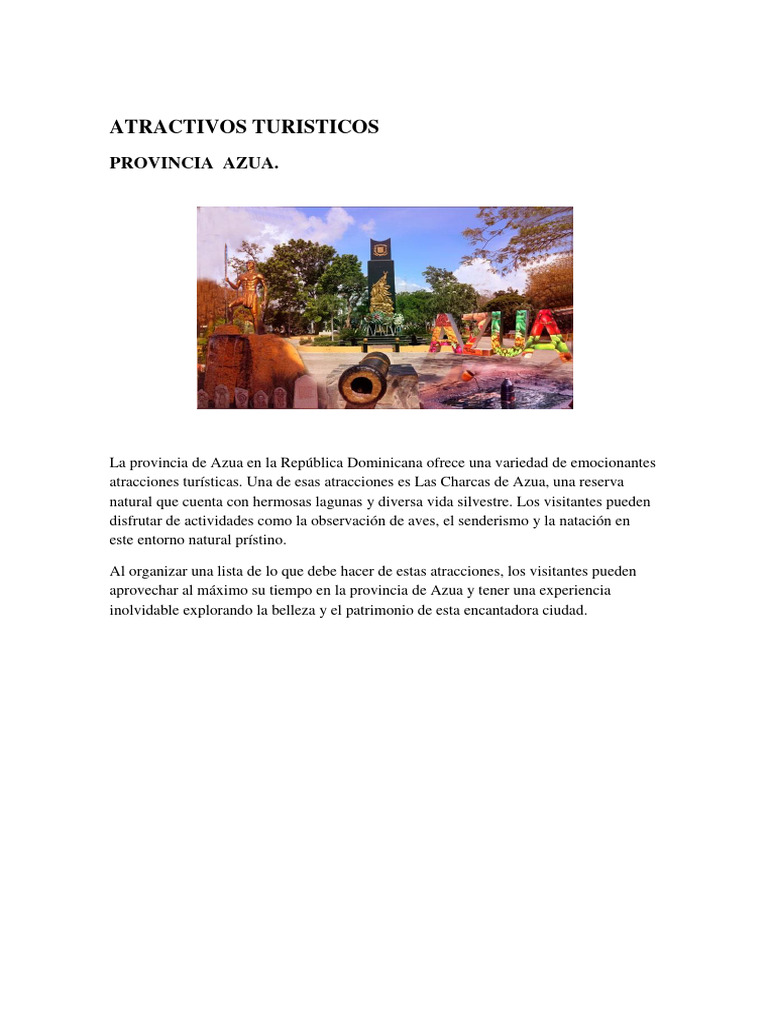 ATRACTIVOS TURISTICOS

PROVINCIA AZUA.

AZUA

La provincia de Azua en la República Dominicana ofrece una variedad de emocionantes atracciones turísticas. Una de esas atracciones es Las Charcas de Azua, una reserva natural que cuenta con hermosas lagunas y diversa vida silvestre. Los visitantes pueden disfrutar de actividades como la observación de aves, el senderismo y la natación en este entorno natural prístino.

Al organizar una lista de lo que debe hacer de estas atracciones, los visitantes pueden aprovechar al máximo su tiempo en la provincia de Azua y tener una experiencia inolvidable explorando la belleza y el patrimonio de esta encantadora ciudad.